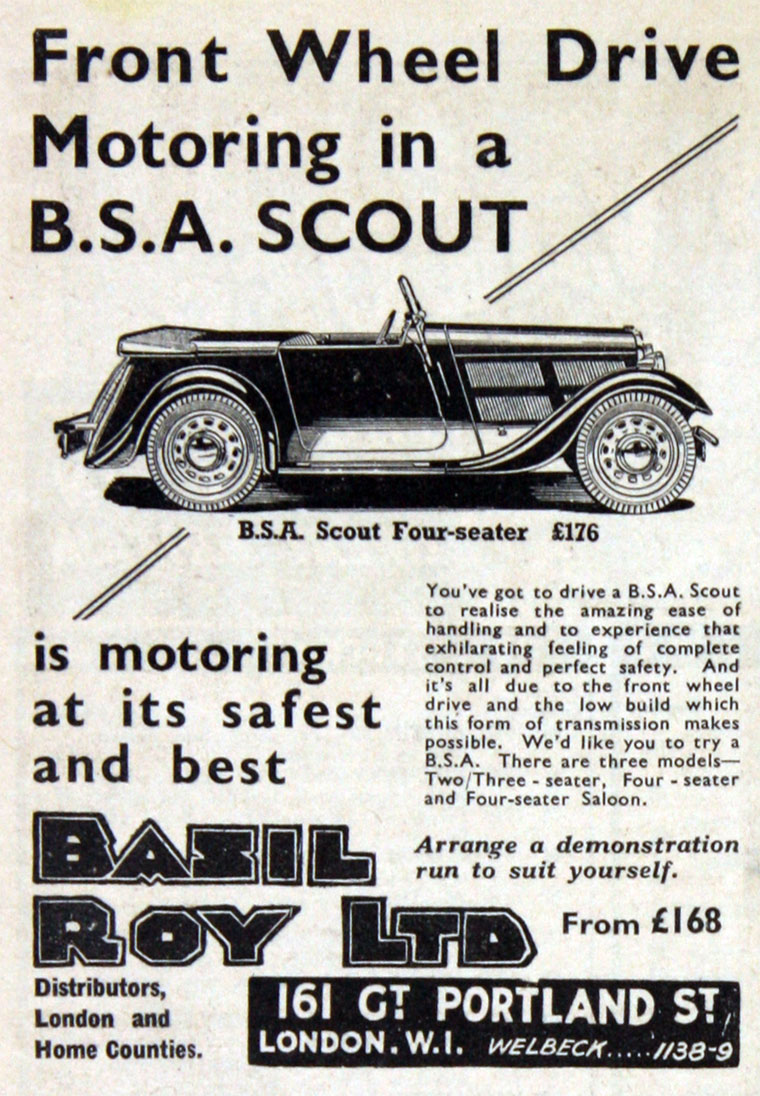 Front Wheel Drive Motoring in a B.S.A. SCOUT

B.S.A. Scout Four-seater £176

is motoring at its safest and best

You've got to drive a B.S.A. Scout to realise the amazing ease of handling and to experience that exhilarating feeling of complete control and perfect safety. And it's all due to the front wheel drive and the low build which this form of transmission makes possible. We'd like you to try a B.S.A. There are three models—Two/Three-seater, Four-seater and Four-seater Saloon.

BASIL ROY LTD

Arrange a demonstration run to suit yourself.

From £168

Distributors, London and Home Counties.

161 GT. PORTLAND ST. LONDON. W.1. WELBECK.....1138-9